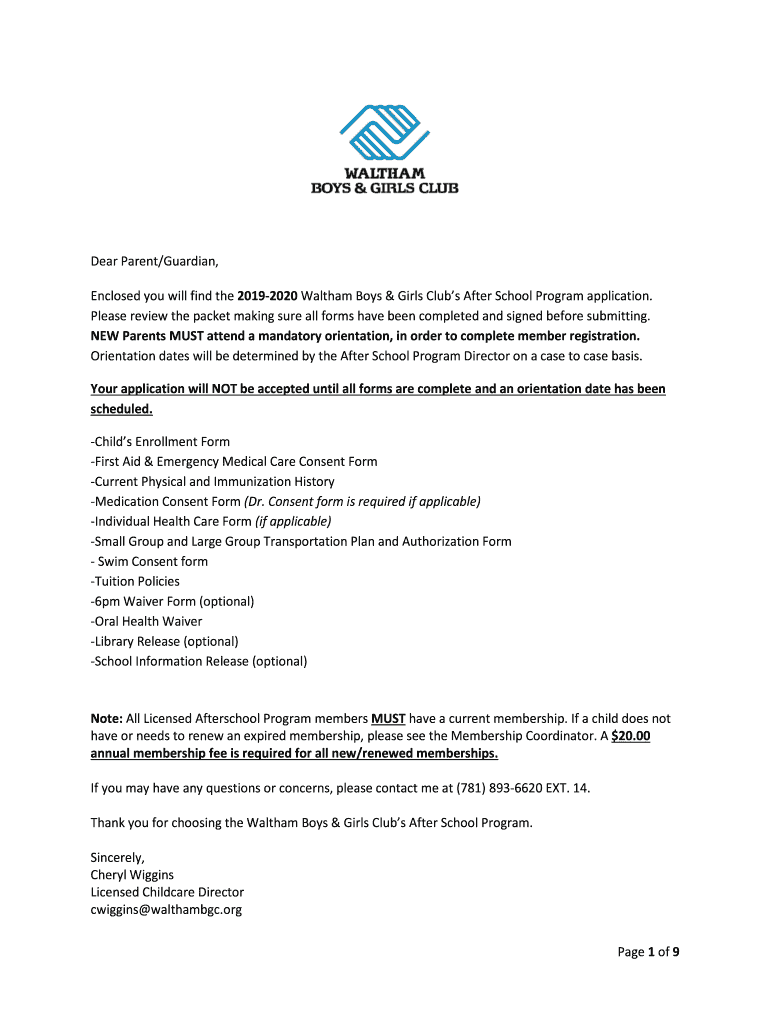 WALTHAM
BOYS & GIRLS CLUB

Dear Parent/Guardian,

Enclosed you will find the 2019-2020 Waltham Boys & Girls Club's After School Program application. Please review the packet making sure all forms have been completed and signed before submitting. NEW Parents MUST attend a mandatory orientation, in order to complete member registration. Orientation dates will be determined by the After School Program Director on a case to case basis.

Your application will NOT be accepted until all forms are complete and an orientation date has been scheduled.

-Child's Enrollment Form
-First Aid & Emergency Medical Care Consent Form
-Current Physical and Immunization History
-Medication Consent Form (Dr. Consent form is required if applicable)
-Individual Health Care Form (if applicable)
-Small Group and Large Group Transportation Plan and Authorization Form
- Swim Consent form
-Tuition Policies
-6pm Waiver Form (optional)
-Oral Health Waiver
-Library Release (optional)
-School Information Release (optional)

Note: All Licensed Afterschool Program members MUST have a current membership. If a child does not have or needs to renew an expired membership, please see the Membership Coordinator. A $20.00 annual membership fee is required for all new/renewed memberships.

If you may have any questions or concerns, please contact me at (781) 893-6620 EXT. 14.

Thank you for choosing the Waltham Boys & Girls Club's After School Program.

Sincerely,
Cheryl Wiggins
Licensed Childcare Director
cwiggins@walthambgc.org

Page 1 of 9